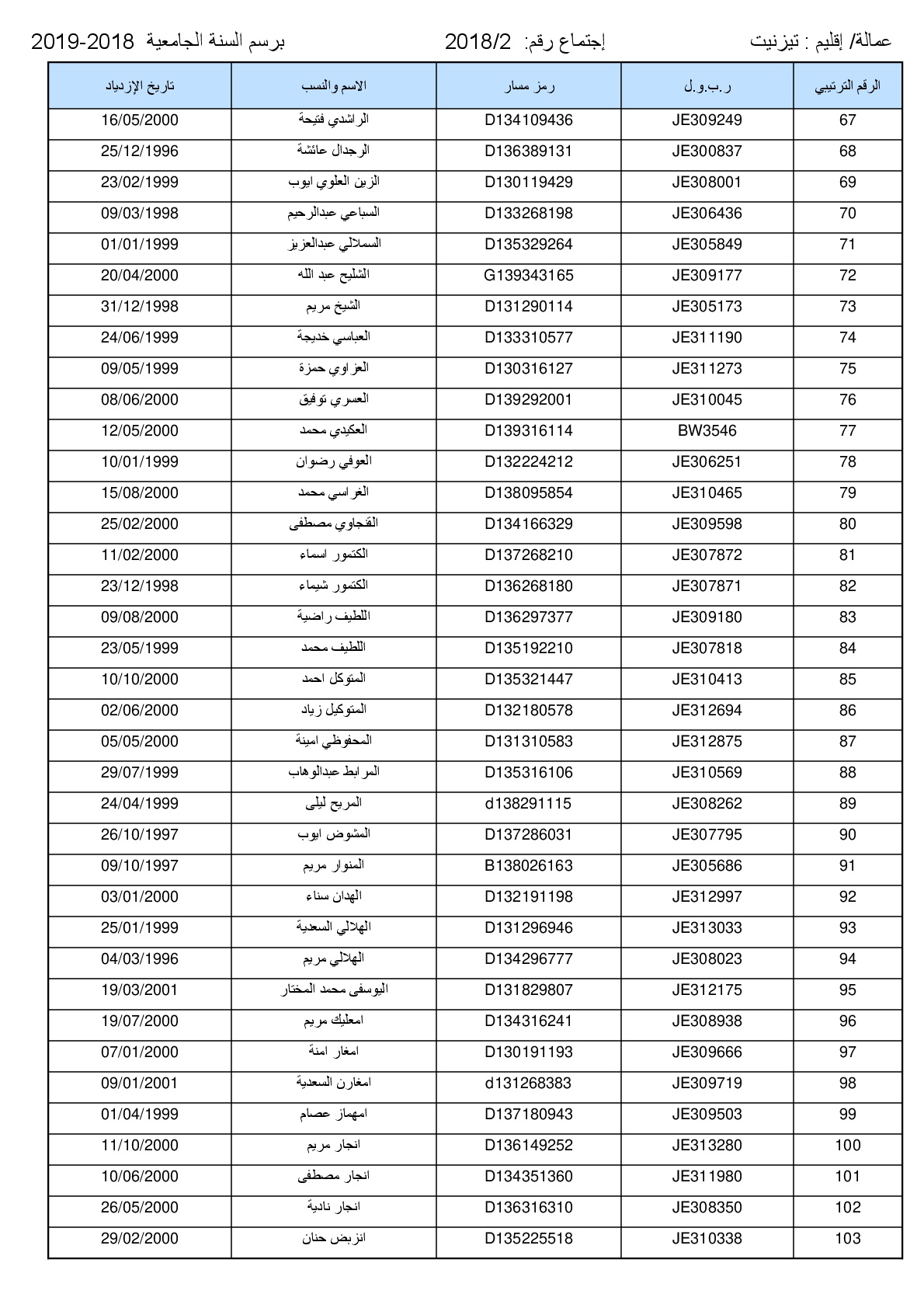 عمالة/ إقليم : تيزنيت	إجتماع رقم: 2018/2	برسم السنة الجامعية 2018-2019

| الرقم الترتيبي | ر.ب.و.ل | رمز مسار | الاسم والنسب | تاريخ الإزدياد |
|---|---|---|---|---|
| 67 | JE309249 | D134109436 | الراشدي فتيحة | 16/05/2000 |
| 68 | JE300837 | D136389131 | الرجدال عائشة | 25/12/1996 |
| 69 | JE308001 | D130119429 | الزين العلوي ايوب | 23/02/1999 |
| 70 | JE306436 | D133268198 | السباعي عبدالرحيم | 09/03/1998 |
| 71 | JE305849 | D135329264 | السملالي عبدالعزيز | 01/01/1999 |
| 72 | JE309177 | G139343165 | الشليح عبد الله | 20/04/2000 |
| 73 | JE305173 | D131290114 | الشيخ مريم | 31/12/1998 |
| 74 | JE311190 | D133310577 | العباسي خديجة | 24/06/1999 |
| 75 | JE311273 | D130316127 | العزاوي حمزة | 09/05/1999 |
| 76 | JE310045 | D139292001 | العسري توفيق | 08/06/2000 |
| 77 | BW3546 | D139316114 | العكيدي محمد | 12/05/2000 |
| 78 | JE306251 | D132224212 | العوفي رضوان | 10/01/1999 |
| 79 | JE310465 | D138095854 | الغراسي محمد | 15/08/2000 |
| 80 | JE309598 | D134166329 | القجاوي مصطفى | 25/02/2000 |
| 81 | JE307872 | D137268210 | الكتمور اسماء | 11/02/2000 |
| 82 | JE307871 | D136268180 | الكتمور شيماء | 23/12/1998 |
| 83 | JE309180 | D136297377 | اللطيف راضية | 09/08/2000 |
| 84 | JE307818 | D135192210 | اللطيف محمد | 23/05/1999 |
| 85 | JE310413 | D135321447 | المتوكل احمد | 10/10/2000 |
| 86 | JE312694 | D132180578 | المتوكيل زياد | 02/06/2000 |
| 87 | JE312875 | D131310583 | المحفوظي امينة | 05/05/2000 |
| 88 | JE310569 | D135316106 | المرابط عبدالوهاب | 29/07/1999 |
| 89 | JE308262 | d138291115 | المربح ليلى | 24/04/1999 |
| 90 | JE307795 | D137286031 | المشوض ايوب | 26/10/1997 |
| 91 | JE305686 | B138026163 | المنوار مريم | 09/10/1997 |
| 92 | JE312997 | D132191198 | الهدان سناء | 03/01/2000 |
| 93 | JE313033 | D131296946 | الهلالي السعدية | 25/01/1999 |
| 94 | JE308023 | D134296777 | الهلالي مريم | 04/03/1996 |
| 95 | JE312175 | D131829807 | اليوسفى محمد المختار | 19/03/2001 |
| 96 | JE308938 | D134316241 | امعليك مريم | 19/07/2000 |
| 97 | JE309666 | D130191193 | امغار امنة | 07/01/2000 |
| 98 | JE309719 | d131268383 | امغارن السعدية | 09/01/2001 |
| 99 | JE309503 | D137180943 | امهماز عصام | 01/04/1999 |
| 100 | JE313280 | D136149252 | انجار مريم | 11/10/2000 |
| 101 | JE311980 | D134351360 | انجار مصطفى | 10/06/2000 |
| 102 | JE308350 | D136316310 | انجار نادية | 26/05/2000 |
| 103 | JE310338 | D135225518 | انزبض حنان | 29/02/2000 |